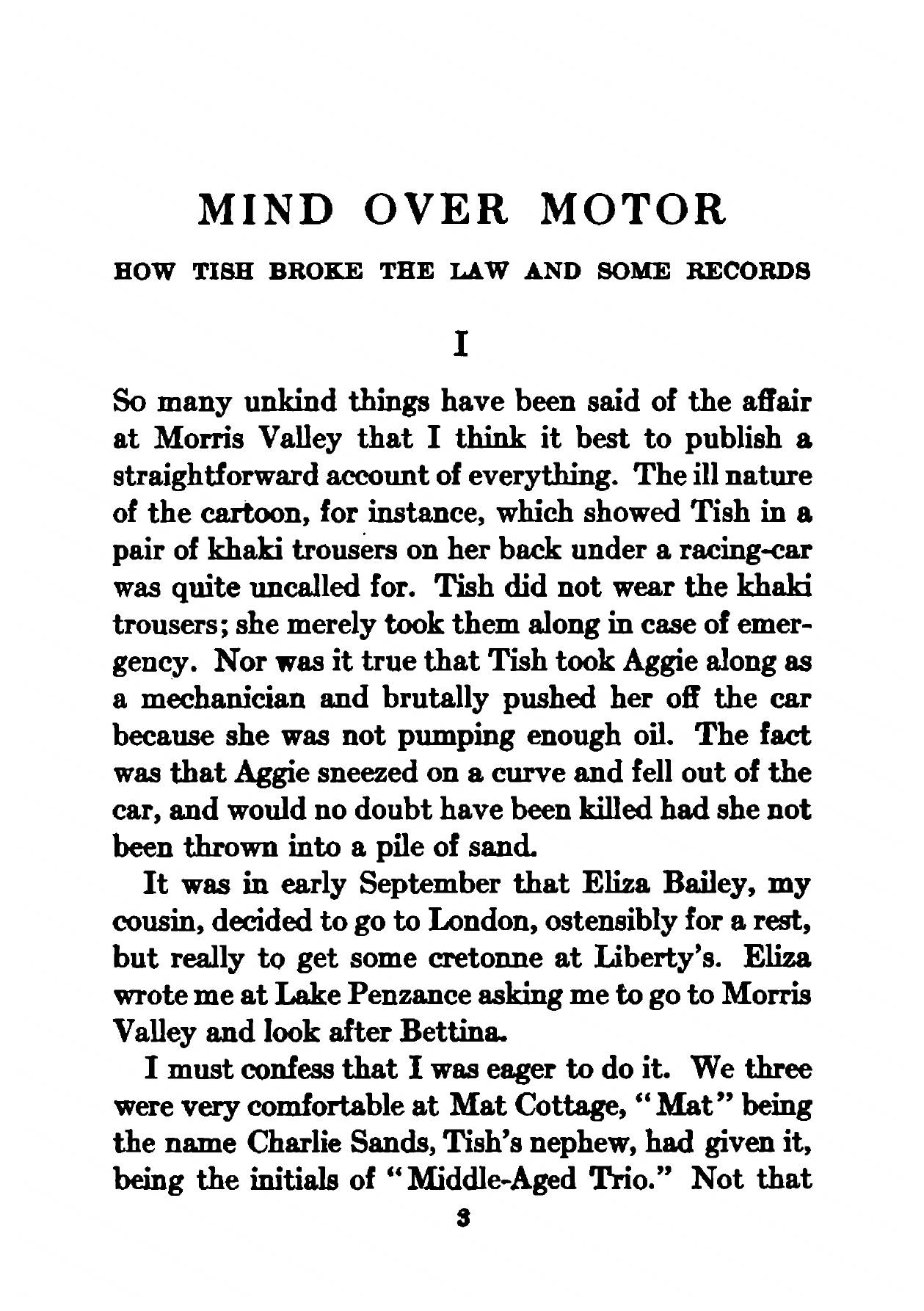 MIND OVER MOTOR

HOW TISH BROKE THE LAW AND SOME RECORDS

I

So many unkind things have been said of the affair at Morris Valley that I think it best to publish a straightforward account of everything. The ill nature of the cartoon, for instance, which showed Tish in a pair of khaki trousers on her back under a racing-car was quite uncalled for. Tish did not wear the khaki trousers; she merely took them along in case of emergency. Nor was it true that Tish took Aggie along as a mechanician and brutally pushed her off the car because she was not pumping enough oil. The fact was that Aggie sneezed on a curve and fell out of the car, and would no doubt have been killed had she not been thrown into a pile of sand.

It was in early September that Eliza Bailey, my cousin, decided to go to London, ostensibly for a rest, but really to get some cretonne at Liberty's. Eliza wrote me at Lake Penzance asking me to go to Morris Valley and look after Bettina.

I must confess that I was eager to do it. We three were very comfortable at Mat Cottage, "Mat" being the name Charlie Sands, Tish's nephew, had given it, being the initials of "Middle-Aged Trio." Not that

3